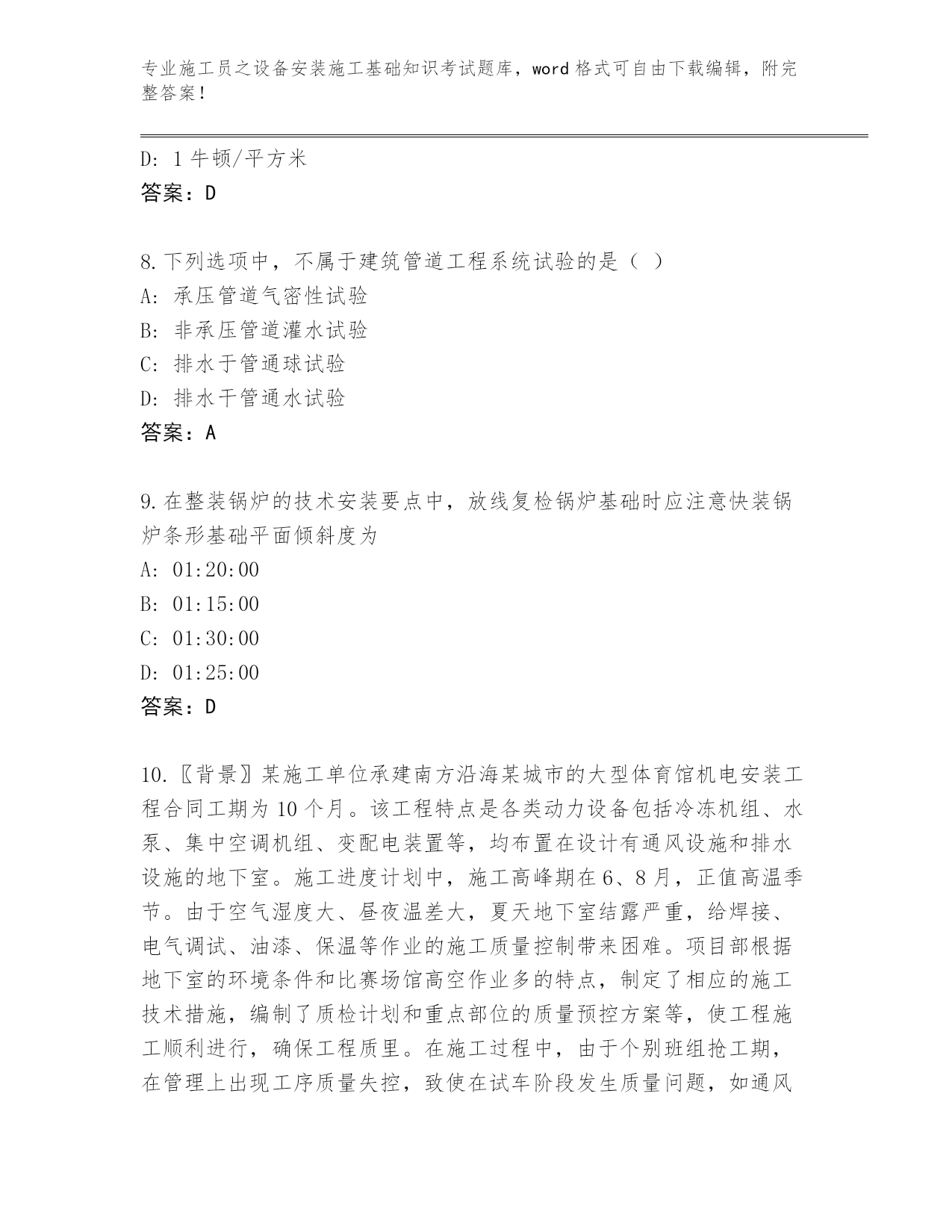 专业施工员之设备安装施工基础知识考试题库，word 格式可自由下载编辑，附完整答案！

D: 1 牛顿/平方米
答案：D

8. 下列选项中，不属于建筑管道工程系统试验的是（ ）
A: 承压管道气密性试验
B: 非承压管道灌水试验
C: 排水于管通球试验
D: 排水干管通水试验
答案：A

9. 在整装锅炉的技术安装要点中，放线复检锅炉基础时应注意快装锅炉条形基础平面倾斜度为
A: 01:20:00
B: 01:15:00
C: 01:30:00
D: 01:25:00
答案：D

10. 〖背景〗某施工单位承建南方沿海某城市的大型体育馆机电安装工程合同工期为 10 个月。该工程特点是各类动力设备包括冷冻机组、水泵、集中空调机组、变配电装置等，均布置在设计有通风设施和排水设施的地下室。施工进度计划中，施工高峰期在 6、8 月，正值高温季节。由于空气湿度大、昼夜温差大，夏天地下室结露严重，给焊接、电气调试、油漆、保温等作业的施工质量控制带来困难。项目部根据地下室的环境条件和比赛场馆高空作业多的特点，制定了相应的施工技术措施，编制了质检计划和重点部位的质量预控方案等，使工程施工顺利进行，确保工程质里。在施工过程中，由于个别班组抢工期，在管理上出现工序质量失控，致使在试车阶段发生质量问题，如通风